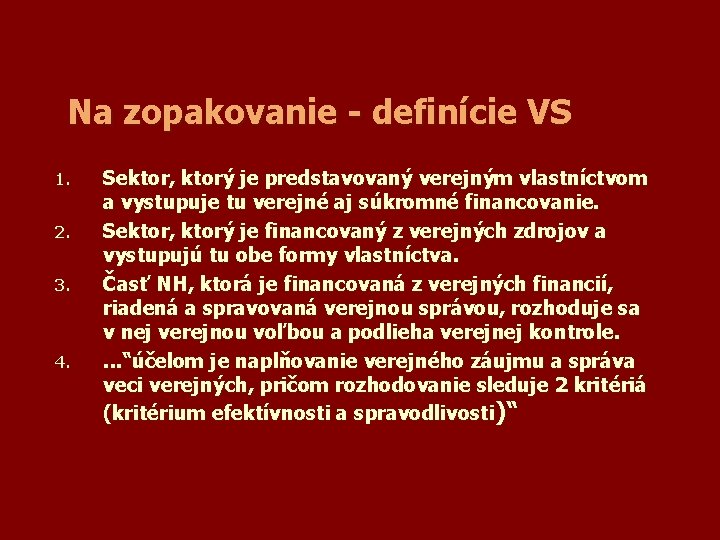 Na zopakovanie - definície VS

1. Sektor, ktorý je predstavovaný verejným vlastníctvom a vystupuje tu verejné aj súkromné financovanie.

2. Sektor, ktorý je financovaný z verejných zdrojov a vystupujú tu obe formy vlastníctva.

3. Časť NH, ktorá je financovaná z verejných financií, riadená a spravovaná verejnou správou, rozhoduje sa v nej verejnou voľbou a podlieha verejnej kontrole.

4. ..."účelom je naplňovanie verejného záujmu a správa veci verejných, pričom rozhodovanie sleduje 2 kritériá (kritérium efektívnosti a spravodlivosti)"